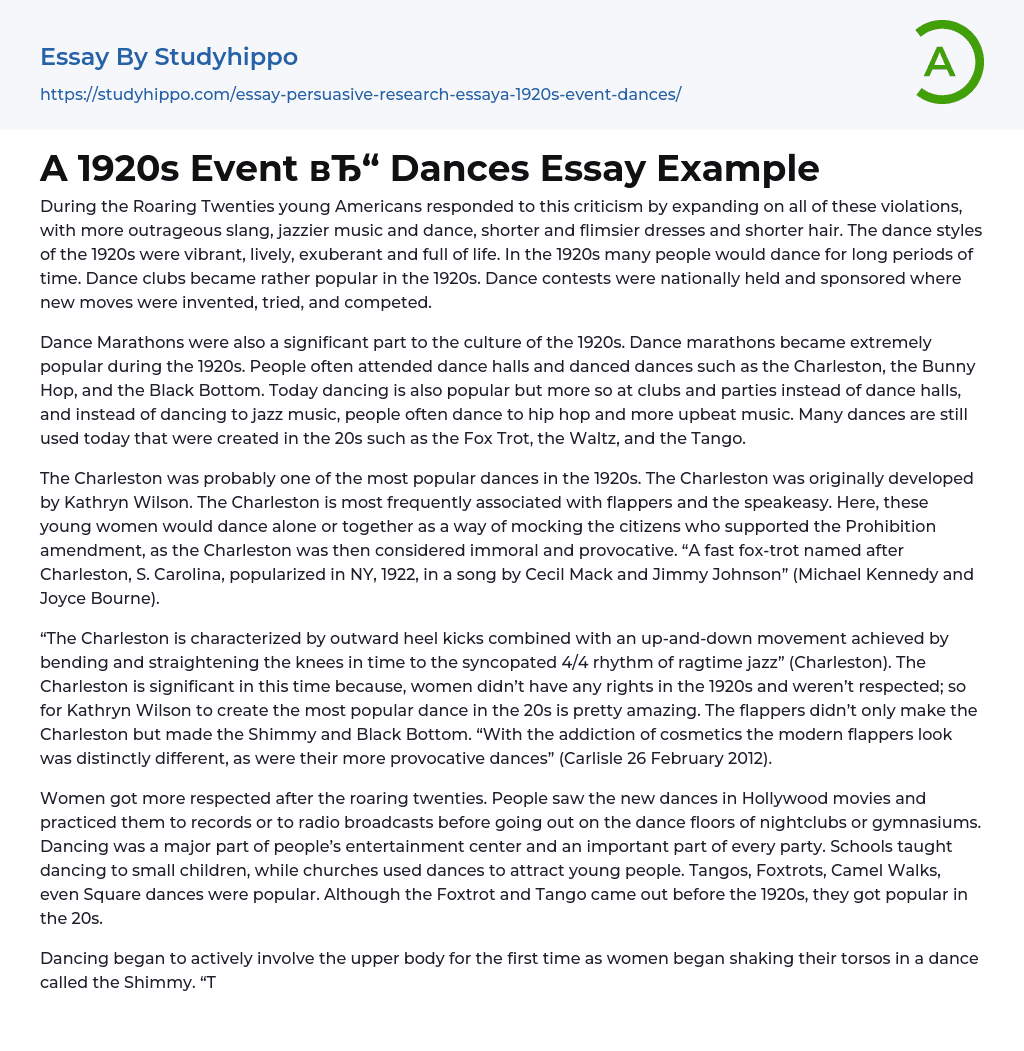 Essay By Studyhippo

https://studyhippo.com/essay-persuasive-research-essaya-1920s-event-dances/

A

A 1920s Event вЂ“ Dances Essay Example

During the Roaring Twenties young Americans responded to this criticism by expanding on all of these violations, with more outrageous slang, jazzier music and dance, shorter and flimsier dresses and shorter hair. The dance styles of the 1920s were vibrant, lively, exuberant and full of life. In the 1920s many people would dance for long periods of time. Dance clubs became rather popular in the 1920s. Dance contests were nationally held and sponsored where new moves were invented, tried, and competed.

Dance Marathons were also a significant part to the culture of the 1920s. Dance marathons became extremely popular during the 1920s. People often attended dance halls and danced dances such as the Charleston, the Bunny Hop, and the Black Bottom. Today dancing is also popular but more so at clubs and parties instead of dance halls, and instead of dancing to jazz music, people often dance to hip hop and more upbeat music. Many dances are still used today that were created in the 20s such as the Fox Trot, the Waltz, and the Tango.

The Charleston was probably one of the most popular dances in the 1920s. The Charleston was originally developed by Kathryn Wilson. The Charleston is most frequently associated with flappers and the speakeasy. Here, these young women would dance alone or together as a way of mocking the citizens who supported the Prohibition amendment, as the Charleston was then considered immoral and provocative. “A fast fox-trot named after Charleston, S. Carolina, popularized in NY, 1922, in a song by Cecil Mack and Jimmy Johnson” (Michael Kennedy and Joyce Bourne).

“The Charleston is characterized by outward heel kicks combined with an up-and-down movement achieved by bending and straightening the knees in time to the syncopated 4/4 rhythm of ragtime jazz” (Charleston). The Charleston is significant in this time because, women didn’t have any rights in the 1920s and weren’t respected; so for Kathryn Wilson to create the most popular dance in the 20s is pretty amazing. The flappers didn’t only make the Charleston but made the Shimmy and Black Bottom. “With the addiction of cosmetics the modern flappers look was distinctly different, as were their more provocative dances” (Carlisle 26 February 2012).

Women got more respected after the roaring twenties. People saw the new dances in Hollywood movies and practiced them to records or to radio broadcasts before going out on the dance floors of nightclubs or gymnasiums. Dancing was a major part of people’s entertainment center and an important part of every party. Schools taught dancing to small children, while churches used dances to attract young people. Tangos, Foxtrots, Camel Walks, even Square dances were popular. Although the Foxtrot and Tango came out before the 1920s, they got popular in the 20s.

Dancing began to actively involve the upper body for the first time as women began shaking their torsos in a dance called the Shimmy. “T